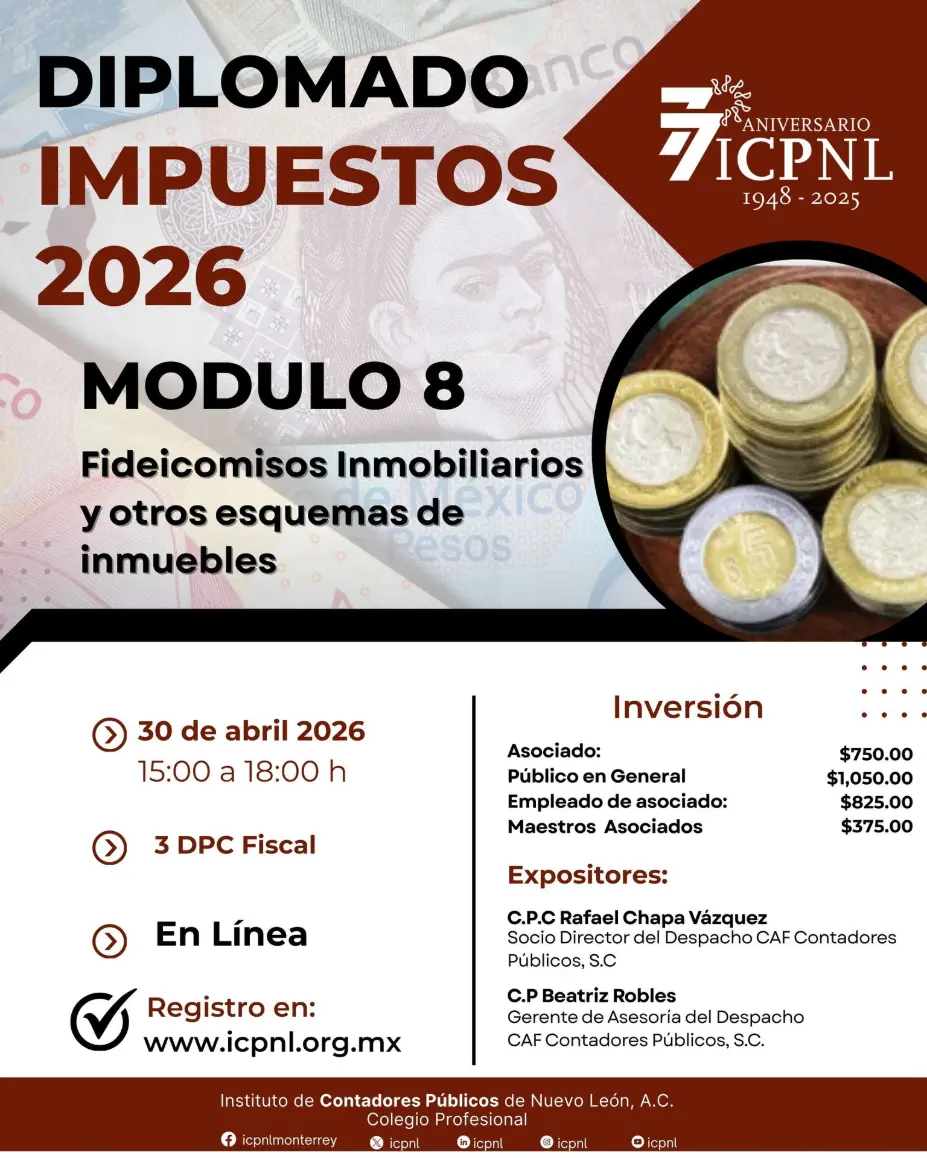 DIPLOMADO
IMPUESTOS
2026

77
ANIVERSARIO
ICPNL
1948 - 2025

MODULO 8

Fideicomisos Inmobiliarios y otros esquemas de inmuebles

30 de abril 2026
15:00 a 18:00 h

3 DPC Fiscal

En Línea

Registro en:
www.icpnl.org.mx

Inversión

Asociado: $750.00
Público en General $1,050.00
Empleado de asociado: $825.00
Maestros Asociados $375.00

Expositores:

C.P.C Rafael Chapa Vázquez
Socio Director del Despacho CAF Contadores Públicos, S.C

C.P Beatriz Robles
Gerente de Asesoría del Despacho CAF Contadores Públicos, S.C.

Instituto de Contadores Públicos de Nuevo León, A.C.
Colegio Profesional
icpnlmonterrey icpnl icpnl icpnl icpnl